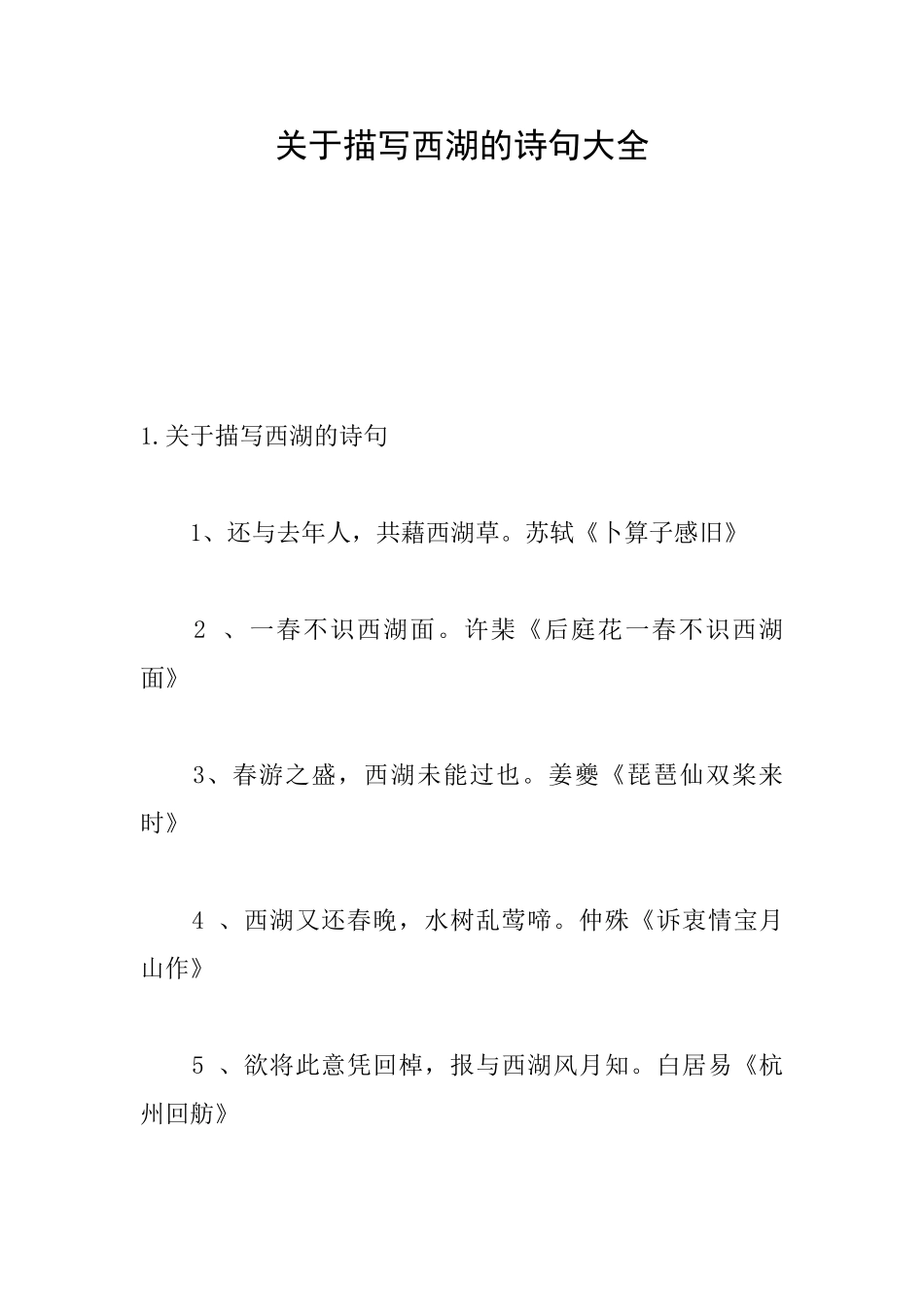 关于描写西湖的诗句大全

1.关于描写西湖的诗句

1、还与去年人，共藉西湖草。苏轼《卜算子感旧》

2 、一春不识西湖面。许棐《后庭花一春不识西湖面》

3、春游之盛，西湖未能过也。姜夔《琵琶仙双桨来时》

4 、西湖又还春晚，水树乱莺啼。仲殊《诉衷情宝月山作》

5 、欲将此意凭回棹，报与西湖风月知。白居易《杭州回舫》